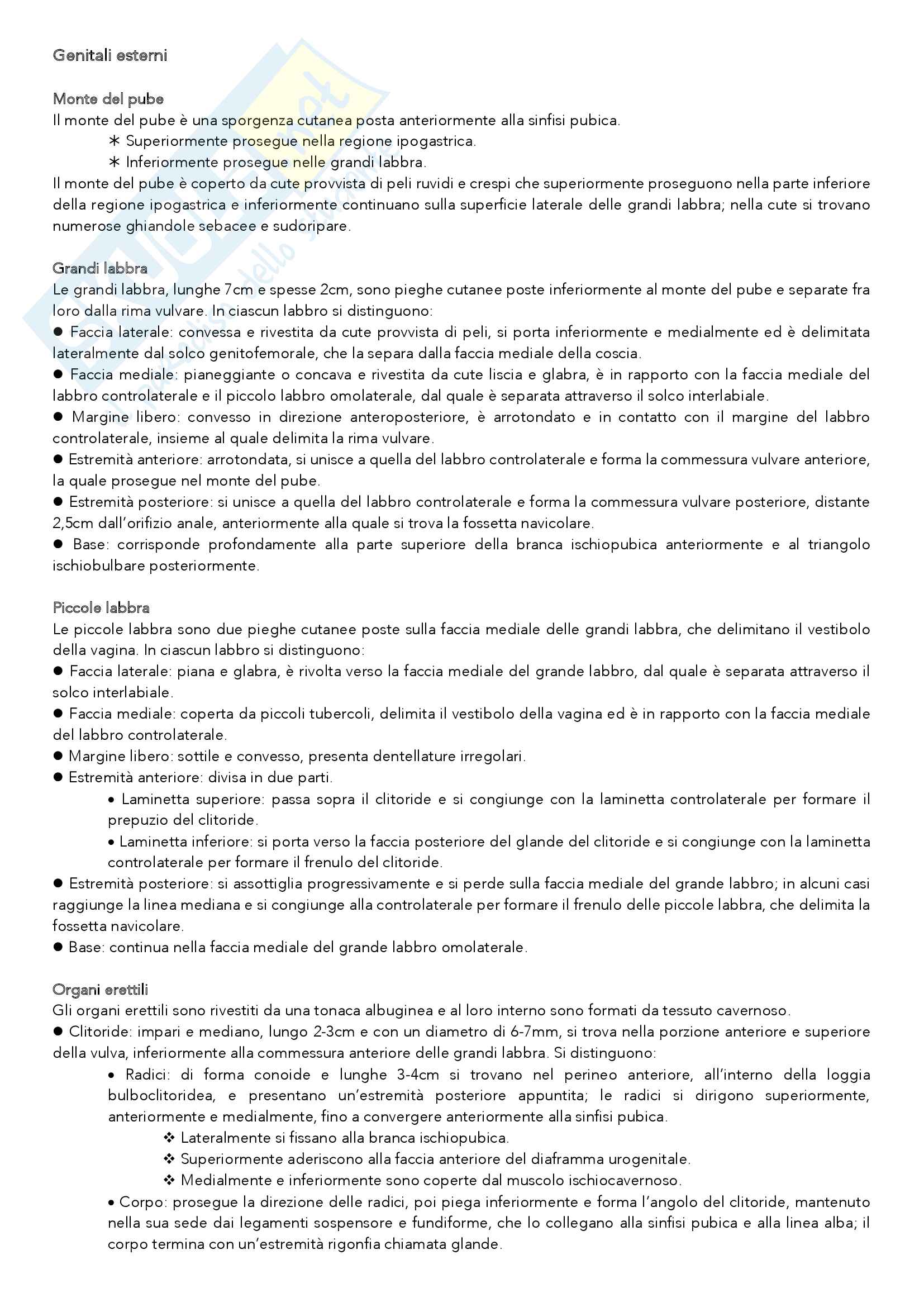 Genitali esterni

Monte del pube
Il monte del pube è una sporgenza cutanea posta anteriormente alla sinfisi pubica.
∗ Superiormente prosegue nella regione ipogastrica.
∗ Inferiormente prosegue nelle grandi labbra.
Il monte del pube è coperto da cute provvista di peli ruvidi e crespi che superiormente proseguono nella parte inferiore della regione ipogastrica e inferiormente continuano sulla superficie laterale delle grandi labbra; nella cute si trovano numerose ghiandole sebacee e sudoripare.

Grandi labbra
Le grandi labbra, lunghe 7cm e spesse 2cm, sono pieghe cutanee poste inferiormente al monte del pube e separate fra loro dalla rima vulvare. In ciascun labbro si distinguono:
● Faccia laterale: convessa e rivestita da cute provvista di peli, si porta inferiormente e medialmente ed è delimitata lateralmente dal solco genitofemorale, che la separa dalla faccia mediale della coscia.
● Faccia mediale: pianeggiante o concava e rivestita da cute liscia e glabra, è in rapporto con la faccia mediale del labbro controlaterale e il piccolo labbro omolaterale, dal quale è separata attraverso il solco interlabiale.
● Margine libero: convesso in direzione anteroposteriore, è arrotondato e in contatto con il margine del labbro controlaterale, insieme al quale delimita la rima vulvare.
● Estremità anteriore: arrotondata, si unisce a quella del labbro controlaterale e forma la commessura vulvare anteriore, la quale prosegue nel monte del pube.
● Estremità posteriore: si unisce a quella del labbro controlaterale e forma la commessura vulvare posteriore, distante 2,5cm dall'orifizio anale, anteriormente alla quale si trova la fossetta navicolare.
● Base: corrisponde profondamente alla parte superiore della branca ischiopubica anteriormente e al triangolo ischiobulbare posteriormente.

Piccole labbra
Le piccole labbra sono due pieghe cutanee poste sulla faccia mediale delle grandi labbra, che delimitano il vestibolo della vagina. In ciascun labbro si distinguono:
● Faccia laterale: piana e glabra, è rivolta verso la faccia mediale del grande labbro, dal quale è separata attraverso il solco interlabiale.
● Faccia mediale: coperta da piccoli tubercoli, delimita il vestibolo della vagina ed è in rapporto con la faccia mediale del labbro controlaterale.
● Margine libero: sottile e convesso, presenta dentellature irregolari.
● Estremità anteriore: divisa in due parti.
• Laminetta superiore: passa sopra il clitoride e si congiunge con la laminetta controlaterale per formare il prepuzio del clitoride.
• Laminetta inferiore: si porta verso la faccia posteriore del glande del clitoride e si congiunge con la laminetta controlaterale per formare il frenulo del clitoride.
● Estremità posteriore: si assottiglia progressivamente e si perde sulla faccia mediale del grande labbro; in alcuni casi raggiunge la linea mediana e si congiunge alla controlaterale per formare il frenulo delle piccole labbra, che delimita la fossetta navicolare.
● Base: continua nella faccia mediale del grande labbro omolaterale.

Organi erettili
Gli organi erettili sono rivestiti da una tonaca albuginea e al loro interno sono formati da tessuto cavernoso.
● Clitoride: impari e mediano, lungo 2-3cm e con un diametro di 6-7mm, si trova nella porzione anteriore e superiore della vulva, inferiormente alla commessura anteriore delle grandi labbra. Si distinguono:
• Radici: di forma conoide e lunghe 3-4cm si trovano nel perineo anteriore, all'interno della loggia bulboclitoridea, e presentano un'estremità posteriore appuntita; le radici si dirigono superiormente, anteriormente e medialmente, fino a convergere anteriormente alla sinfisi pubica.
❖ Lateralmente si fissano alla branca ischiopubica.
❖ Superiormente aderiscono alla faccia anteriore del diaframma urogenitale.
❖ Medialmente e inferiormente sono coperte dal muscolo ischiocavernoso.
• Corpo: prosegue la direzione delle radici, poi piega inferiormente e forma l'angolo del clitoride, mantenuto nella sua sede dai legamenti sospensore e fundiforme, che lo collegano alla sinfisi pubica e alla linea alba; il corpo termina con un'estremità rigonfia chiamata glande.